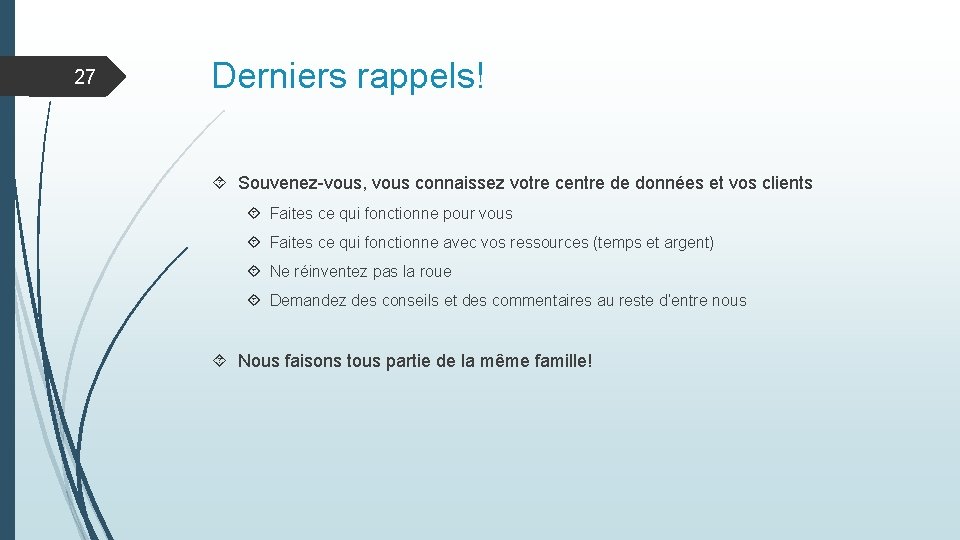 27

Derniers rappels!

Souvenez-vous, vous connaissez votre centre de données et vos clients

Faites ce qui fonctionne pour vous

Faites ce qui fonctionne avec vos ressources (temps et argent)

Ne réinventez pas la roue

Demandez des conseils et des commentaires au reste d'entre nous

Nous faisons tous partie de la même famille!